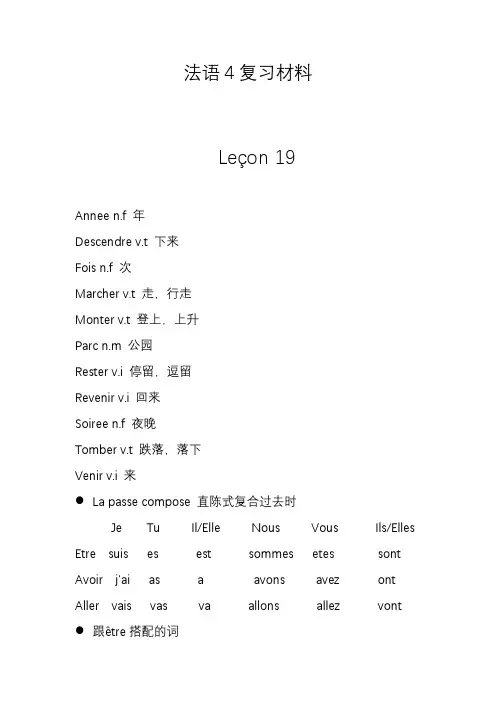 法语 4 复习材料

Leçon 19

Annee n.f 年

Descendre v.t 下来

Fois n.f 次

Marcher v.t 走，行走

Monter v.t 登上，上升

Parc n.m 公园

Rester v.i 停留，逗留

Revenir v.i 回来

Soiree n.f 夜晚

Tomber v.t 跌落，落下

Venir v.i 来

● La passe compose 直陈式复合过去时

| | Je | Tu | Il/Elle | Nous | Vous | Ils/Elles |
|---|---|---|---|---|---|---|
| Etre | suis | es | est | sommes | etes | sont |
| Avoir | j'ai | as | a | avons | avez | ont |
| Aller | vais | vas | va | allons | allez | vont |

● 跟être 搭配的词